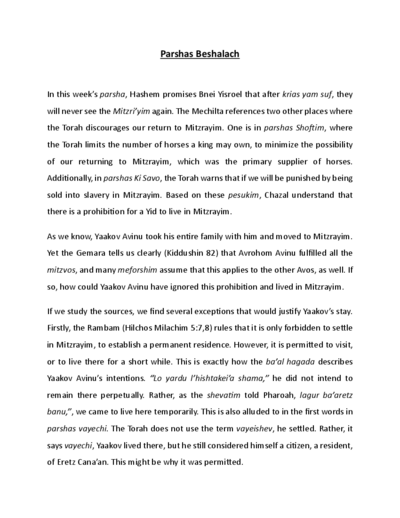 Parshas Beshalach

In this week's parsha, Hashem promises Bnei Yisroel that after krias yam suf, they will never see the Mitzri'yim again. The Mechilta references two other places where the Torah discourages our return to Mitzrayim. One is in parshas Shoftim, where the Torah limits the number of horses a king may own, to minimize the possibility of our returning to Mitzrayim, which was the primary supplier of horses. Additionally, in parshas Ki Savo, the Torah warns that if we will be punished by being sold into slavery in Mitzrayim. Based on these pesukim, Chazal understand that there is a prohibition for a Yid to live in Mitzrayim.

As we know, Yaakov Avinu took his entire family with him and moved to Mitzrayim. Yet the Gemara tells us clearly (Kiddushin 82) that Avrohom Avinu fulfilled all the mitzvos, and many meforshim assume that this applies to the other Avos, as well. If so, how could Yaakov Avinu have ignored this prohibition and lived in Mitzrayim.

If we study the sources, we find several exceptions that would justify Yaakov's stay. Firstly, the Rambam (Hilchos Milachim 5:7,8) rules that it is only forbidden to settle in Mitzrayim, to establish a permanent residence. However, it is permitted to visit, or to live there for a short while. This is exactly how the ba'al hagada describes Yaakov Avinu's intentions. "Lo yardu l'hishtakei'a shama," he did not intend to remain there perpetually. Rather, as the shevatim told Pharoah, lagur ba'aretz banu,", we came to live here temporarily. This is also alluded to in the first words in parshas vayechi. The Torah does not use the term vayeishev, he settled. Rather, it says vayechi, Yaakov lived there, but he still considered himself a citizen, a resident, of Eretz Cana'an. This might be why it was permitted.